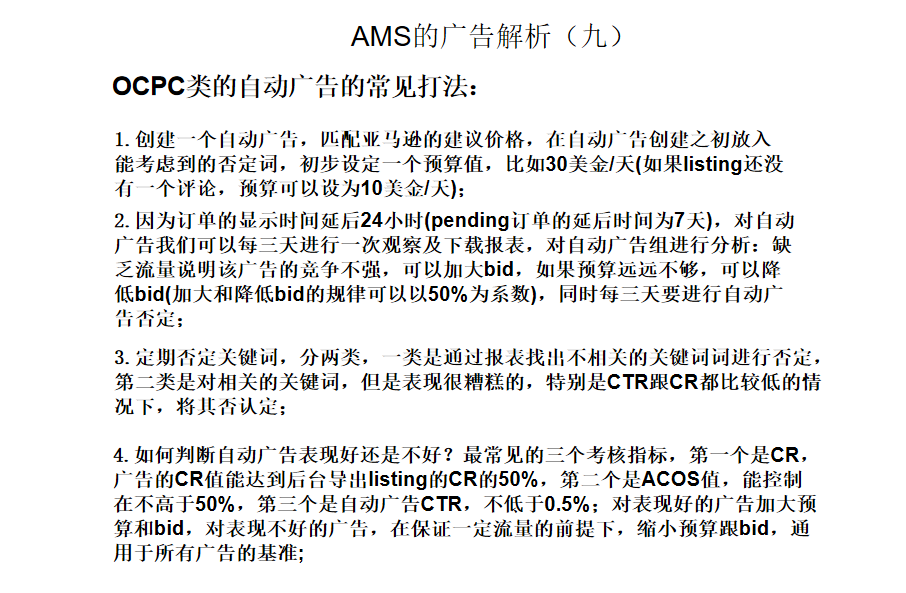 AMS的广告解析（九）

OCPC类的自动广告的常见打法：

1.创建一个自动广告，匹配亚马逊的建议价格，在自动广告创建之初放入能考虑到的否定词，初步设定一个预算值，比如30美金/天(如果listing还没有一个评论，预算可以设为10美金/天)；

2.因为订单的显示时间延后24小时(pending订单的延后时间为7天)，对自动广告我们可以每三天进行一次观察及下载报表，对自动广告组进行分析：缺乏流量说明该广告的竞争不强，可以加大bid，如果预算远远不够，可以降低bid(加大和降低bid的规律可以以50%为系数)，同时每三天要进行自动广告否定；

3.定期否定关键词，分两类，一类是通过报表找出不相关的关键词词进行否定，第二类是对相关的关键词，但是表现很糟糕的，特别是CTR跟CR都比较低的情况下，将其否认定；

4.如何判断自动广告表现好还是不好？最常见的三个考核指标，第一个是CR，广告的CR值能达到后台导出listing的CR的50%，第二个是ACOS值，能控制在不高于50%，第三个是自动广告CTR，不低于0.5%；对表现好的广告加大预算和bid，对表现不好的广告，在保证一定流量的前提下，缩小预算跟bid，通用于所有广告的基准；